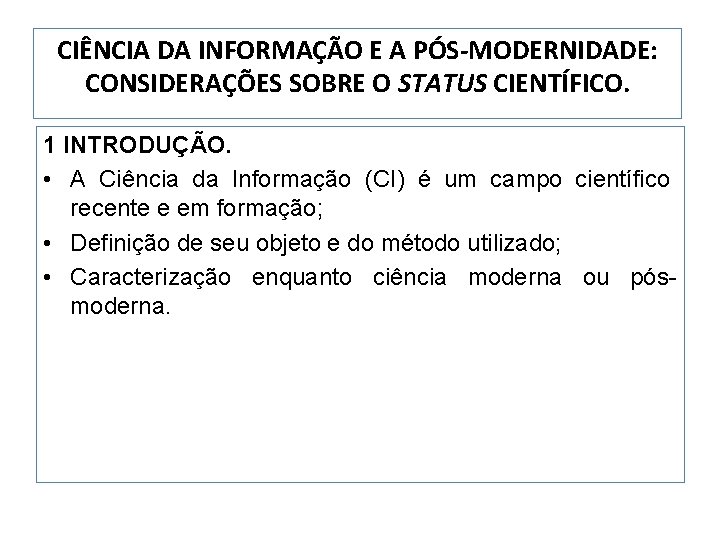 CIÊNCIA DA INFORMAÇÃO E A PÓS-MODERNIDADE: CONSIDERAÇÕES SOBRE O STATUS CIENTÍFICO.

1 INTRODUÇÃO.

• A Ciência da Informação (CI) é um campo científico recente e em formação;
• Definição de seu objeto e do método utilizado;
• Caracterização enquanto ciência moderna ou pós-moderna.